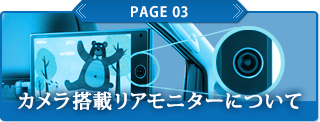 PAGE 03

カメラ搭載リアモニターについて